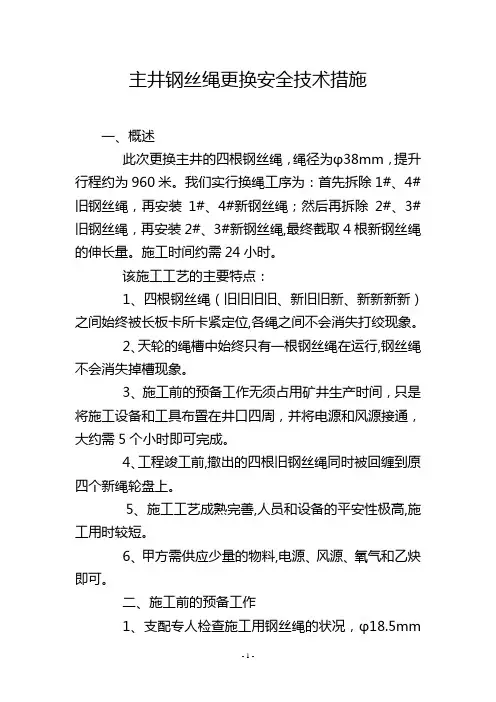 主井钢丝绳更换安全技术措施

一、概述

此次更换主井的四根钢丝绳，绳径为φ38mm，提升行程约为 960 米。我们实行换绳工序为：首先拆除 1#、4#旧钢丝绳，再安装 1#、4#新钢丝绳；然后再拆除 2#、3#旧钢丝绳，再安装 2#、3#新钢丝绳,最终截取 4 根新钢丝绳的伸长量。施工时间约需 24 小时。

该施工工艺的主要特点：

1、四根钢丝绳（旧旧旧旧、新旧旧新、新新新新）之间始终被长板卡所卡紧定位,各绳之间不会消失打绞现象。

2、天轮的绳槽中始终只有一根钢丝绳在运行,钢丝绳不会消失掉槽现象。

3、施工前的预备工作无须占用矿井生产时间，只是将施工设备和工具布置在井口四周，并将电源和风源接通，大约需 5 个小时即可完成。

4、工程竣工前,撤出的四根旧钢丝绳同时被回缠到原四个新绳轮盘上。

5、施工工艺成熟完善,人员和设备的平安性极高,施工用时较短。

6、甲方需供应少量的物料,电源、风源、氧气和乙炔即可。

二、施工前的预备工作

1、支配专人检查施工用钢丝绳的状况，φ18.5mm

- 1 -